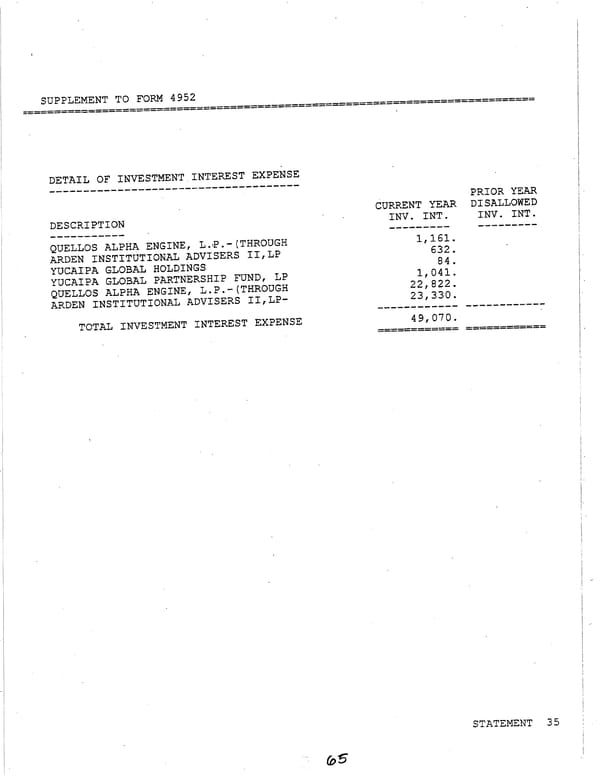 SUPPLEMENT TO FORM 4952

DETAIL OF INVESTMENT INTEREST EXPENSE

| DESCRIPTION | CURRENT YEAR INV. INT. | PRIOR YEAR DISALLOWED INV. INT. |
|---|---|---|
| QUELLOS ALPHA ENGINE, L.P.-(THROUGH | 1,161. | |
| ARDEN INSTITUTIONAL ADVISERS II,LP | 632. | |
| YUCAIPA GLOBAL HOLDINGS | 84. | |
| YUCAIPA GLOBAL PARTNERSHIP FUND, LP | 1,041. | |
| QUELLOS ALPHA ENGINE, L.P.-(THROUGH | 22,822. | |
| ARDEN INSTITUTIONAL ADVISERS II,LP- | 23,330. | |
| TOTAL INVESTMENT INTEREST EXPENSE | 49,070. | |

STATEMENT 35

65